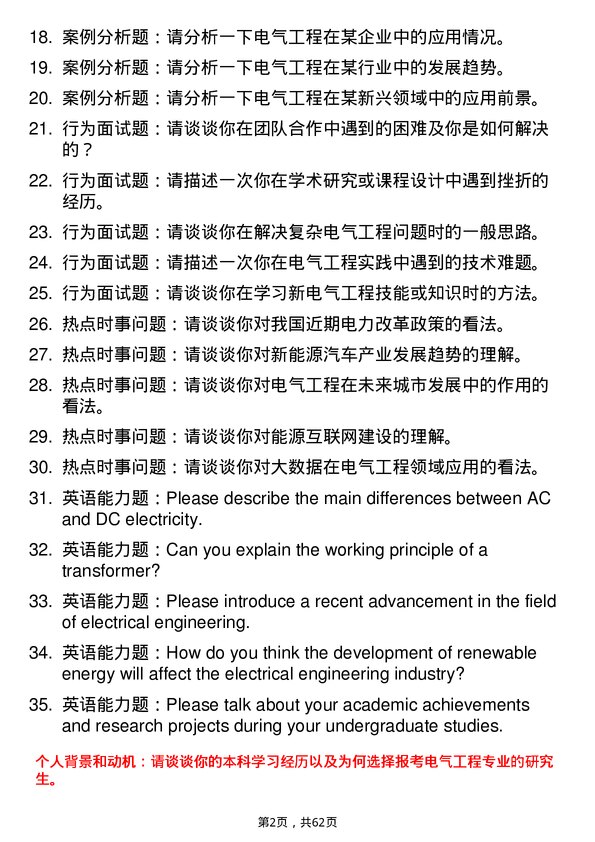 18. 案例分析题：请分析一下电气工程在某企业中的应用情况。

19. 案例分析题：请分析一下电气工程在某行业中的发展趋势。

20. 案例分析题：请分析一下电气工程在某新兴领域中的应用前景。

21. 行为面试题：请谈谈你在团队合作中遇到的困难及你是如何解决的？

22. 行为面试题：请描述一次你在学术研究或课程设计中遇到挫折的经历。

23. 行为面试题：请谈谈你在解决复杂电气工程问题时的一般思路。

24. 行为面试题：请描述一次你在电气工程实践中遇到的技术难题。

25. 行为面试题：请谈谈你在学习新电气工程技能或知识时的方法。

26. 热点时事问题：请谈谈你对我国近期电力改革政策的看法。

27. 热点时事问题：请谈谈你对新能源汽车产业发展趋势的理解。

28. 热点时事问题：请谈谈你对电气工程在未来城市发展中的作用的看法。

29. 热点时事问题：请谈谈你对能源互联网建设的理解。

30. 热点时事问题：请谈谈你对大数据在电气工程领域应用的看法。

31. 英语能力题：Please describe the main differences between AC and DC electricity.

32. 英语能力题：Can you explain the working principle of a transformer?

33. 英语能力题：Please introduce a recent advancement in the field of electrical engineering.

34. 英语能力题：How do you think the development of renewable energy will affect the electrical engineering industry?

35. 英语能力题：Please talk about your academic achievements and research projects during your undergraduate studies.

个人背景和动机：请谈谈你的本科学习经历以及为何选择报考电气工程专业的研究生。

第2页，共62页